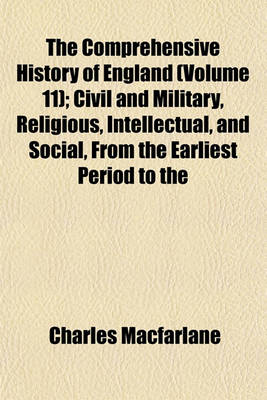 The Comprehensive History of England (Volume 11); Civil and Military, Religious, Intellectual, and Social, From the Earliest Period to the

Charles Macfarlane